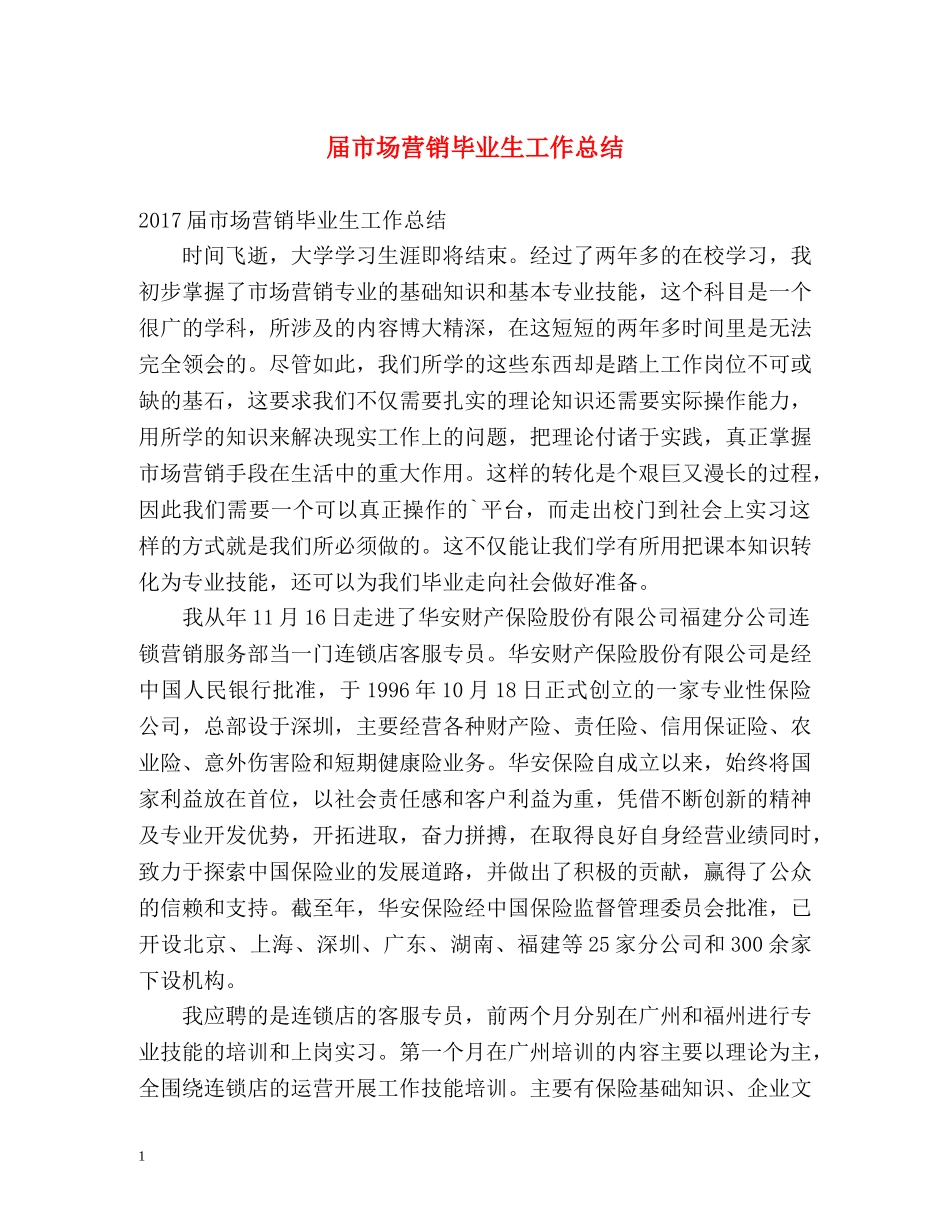 届市场营销毕业生工作总结

2017届市场营销毕业生工作总结

时间飞逝，大学学习生涯即将结束。经过了两年多的在校学习，我初步掌握了市场营销专业的基础知识和基本专业技能，这个科目是一个很广的学科，所涉及的内容博大精深，在这短短的两年多时间里是无法完全领会的。尽管如此，我们所学的这些东西却是踏上工作岗位不可或缺的基石，这要求我们不仅需要扎实的理论知识还需要实际操作能力，用所学的知识来解决现实工作上的问题，把理论付诸于实践，真正掌握市场营销手段在生活中的重大作用。这样的转化是个艰巨又漫长的过程，因此我们需要一个可以真正操作的`平台，而走出校门到社会上实习这样的方式就是我们所必须做的。这不仅能让我们学有所用把课本知识转化为专业技能，还可以为我们毕业走向社会做好准备。

我从年11月16日走进了华安财产保险股份有限公司福建分公司连锁营销服务部当一门连锁店客服专员。华安财产保险股份有限公司是经中国人民银行批准，于1996年10月18日正式创立的一家专业性保险公司，总部设于深圳，主要经营各种财产险、责任险、信用保证险、农业险、意外伤害险和短期健康险业务。华安保险自成立以来，始终将国家利益放在首位，以社会责任感和客户利益为重，凭借不断创新的精神及专业开发优势，开拓进取，奋力拼搏，在取得良好自身经营业绩同时，致力于探索中国保险业的发展道路，并做出了积极的贡献，赢得了公众的信赖和支持。截至年，华安保险经中国保险监督管理委员会批准，已开设北京、上海、深圳、广东、湖南、福建等25家分公司和300余家下设机构。

我应聘的是连锁店的客服专员，前两个月分别在广州和福州进行专业技能的培训和上岗实习。第一个月在广州培训的内容主要以理论为主，全围绕连锁店的运营开展工作技能培训。主要有保险基础知识、企业文

1